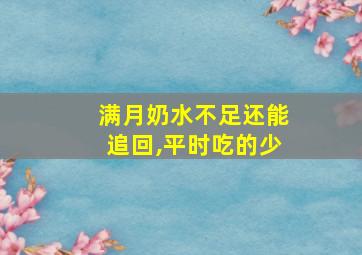 满月奶水不足还能追回,平时吃的少